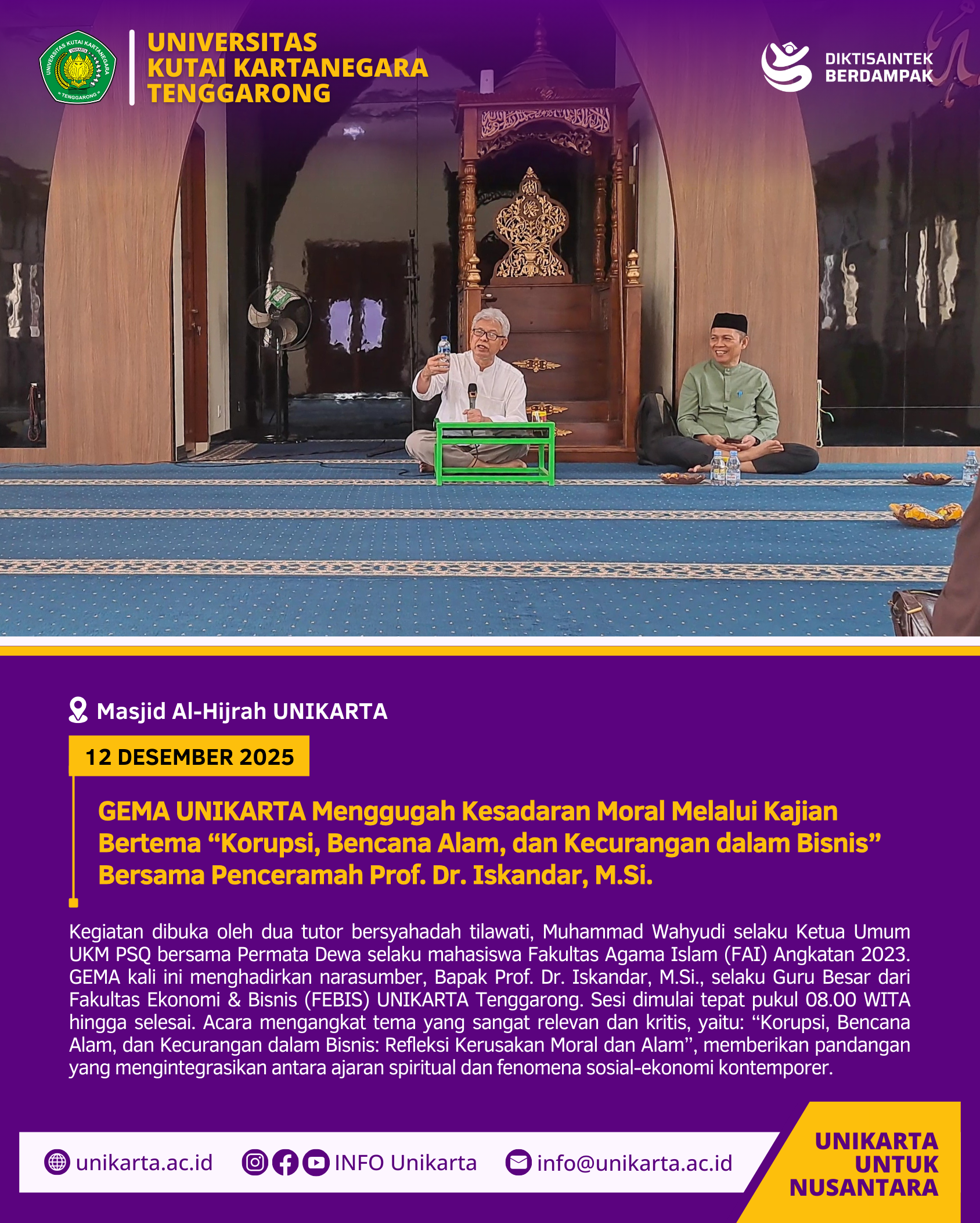 UNIVERSITAS
KUTAI KARTANEGARA
TENGGARONG

DIKTISAINTEK
BERDAMPAK

Masjid Al-Hijrah UNIKARTA

12 DESEMBER 2025

GEMA UNIKARTA Menggugah Kesadaran Moral Melalui Kajian Bertema "Korupsi, Bencana Alam, dan Kecurangan dalam Bisnis" Bersama Penceramah Prof. Dr. Iskandar, M.Si.

Kegiatan dibuka oleh dua tutor bersyahadah tilawati, Muhammad Wahyudi selaku Ketua Umum UKM PSQ bersama Permata Dewa selaku mahasiswa Fakultas Agama Islam (FAI) Angkatan 2023. GEMA kali ini menghadirkan narasumber, Bapak Prof. Dr. Iskandar, M.Si., selaku Guru Besar dari Fakultas Ekonomi & Bisnis (FEBIS) UNIKARTA Tenggarong. Sesi dimulai tepat pukul 08.00 WITA hingga selesai. Acara mengangkat tema yang sangat relevan dan kritis, yaitu: "Korupsi, Bencana Alam, dan Kecurangan dalam Bisnis: Refleksi Kerusakan Moral dan Alam", memberikan pandangan yang mengintegrasikan antara ajaran spiritual dan fenomena sosial-ekonomi kontemporer.

unikarta.ac.id
INFO Unikarta
info@unikarta.ac.id

UNIKARTA
UNTUK
NUSANTARA